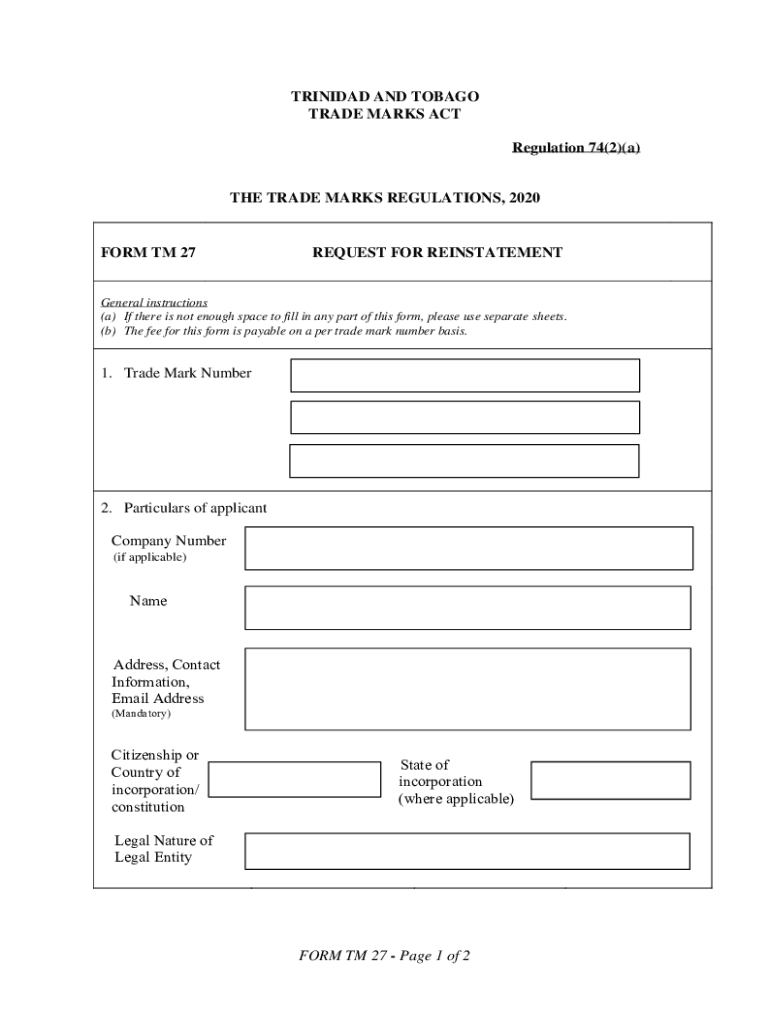 TRINIDAD AND TOBAGO
TRADE MARKS ACT

Regulation 74(2)(a)

THE TRADE MARKS REGULATIONS, 2020

FORM TM 27 REQUEST FOR REINSTATEMENT

General instructions
(a) If there is not enough space to fill in any part of this form, please use separate sheets.
(b) The fee for this form is payable on a per trade mark number basis.

1. Trade Mark Number

2. Particulars of applicant

Company Number
(if applicable)

Name

Address, Contact Information, Email Address
(Mandatory)

Citizenship or Country of incorporation/ constitution

State of incorporation (where applicable)

Legal Nature of Legal Entity

FORM TM 27 - Page 1 of 2